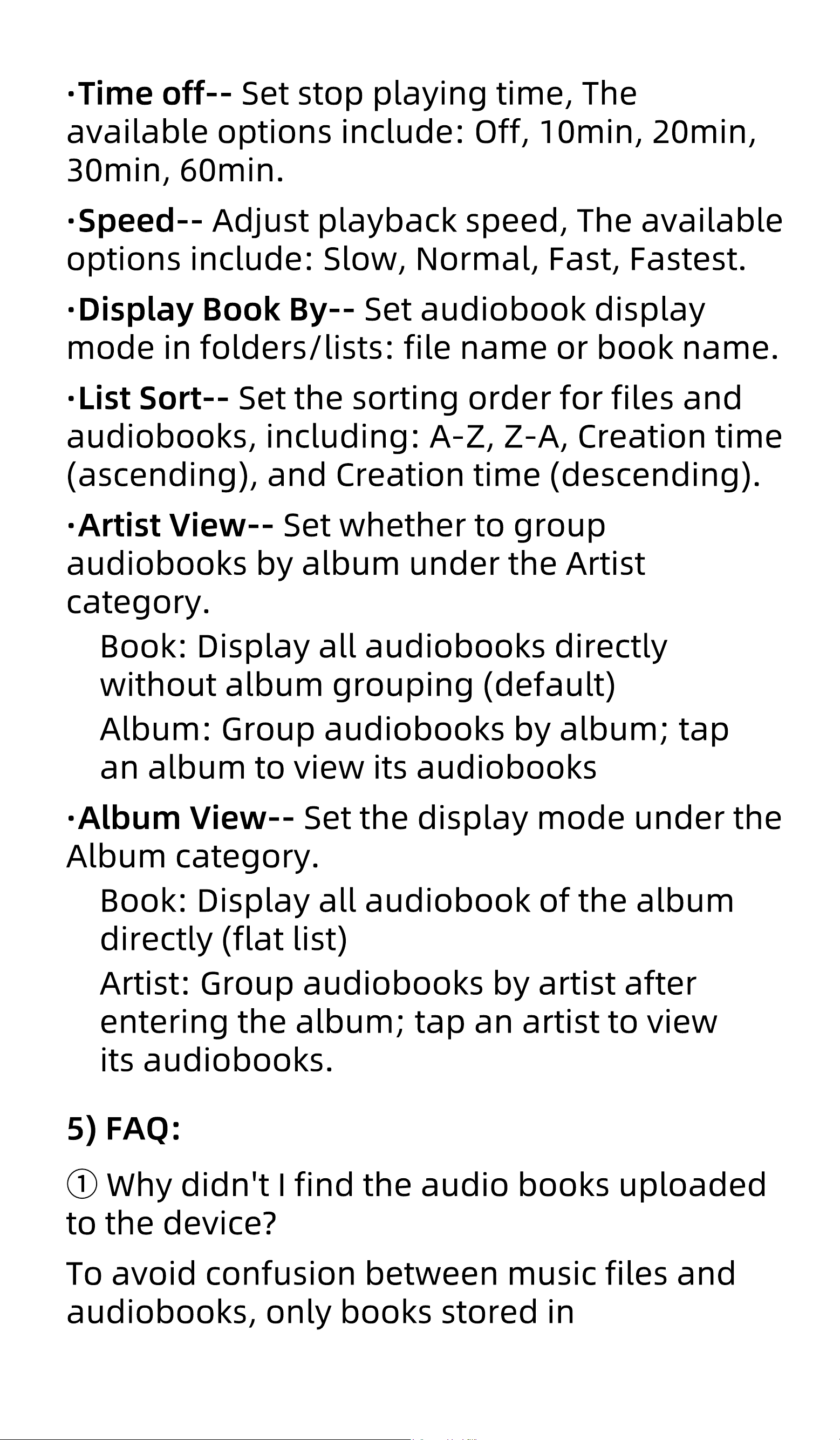 ·Time off-- Set stop playing time, The available options include: Off, 10min, 20min, 30min, 60min.

·Speed-- Adjust playback speed, The available options include: Slow, Normal, Fast, Fastest.

·Display Book By-- Set audiobook display mode in folders/lists: file name or book name.

·List Sort-- Set the sorting order for files and audiobooks, including: A-Z, Z-A, Creation time (ascending), and Creation time (descending).

·Artist View-- Set whether to group audiobooks by album under the Artist category.

Book: Display all audiobooks directly without album grouping (default)

Album: Group audiobooks by album; tap an album to view its audiobooks

·Album View-- Set the display mode under the Album category.

Book: Display all audiobook of the album directly (flat list)

Artist: Group audiobooks by artist after entering the album; tap an artist to view its audiobooks.

5) FAQ:

① Why didn't I find the audio books uploaded to the device?

To avoid confusion between music files and audiobooks, only books stored in